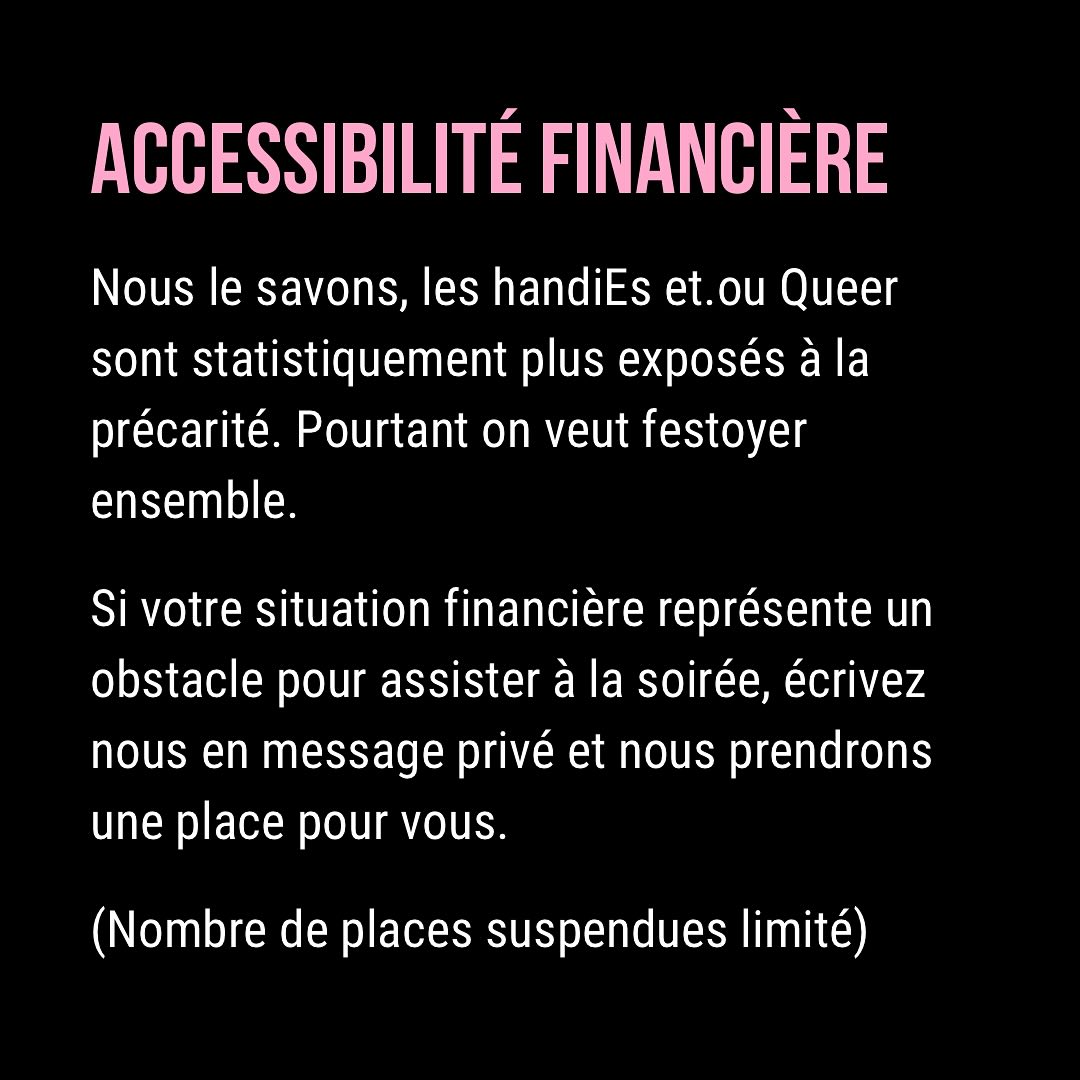 ACCESSIBILITÉ FINANCIÈRE

Nous le savons, les handiEs et.ou Queer sont statistiquement plus exposés à la précarité. Pourtant on veut festoyer ensemble.

Si votre situation financière représente un obstacle pour assister à la soirée, écrivez nous en message privé et nous prendrons une place pour vous.

(Nombre de places suspendues limité)